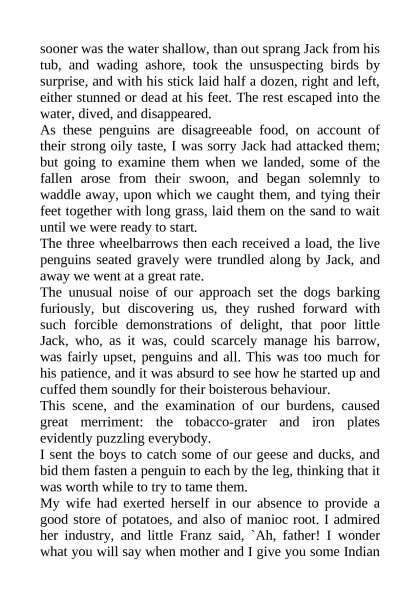 sooner was the water shallow, than out sprang Jack from his tub, and wading ashore, took the unsuspecting birds by surprise, and with his stick laid half a dozen, right and left, either stunned or dead at his feet. The rest escaped into the water, dived, and disappeared.
As these penguins are disagreeable food, on account of their strong oily taste, I was sorry Jack had attacked them; but going to examine them when we landed, some of the fallen arose from their swoon, and began solemnly to waddle away, upon which we caught them, and tying their feet together with long grass, laid them on the sand to wait until we were ready to start.
The three wheelbarrows then each received a load, the live penguins seated gravely were trundled along by Jack, and away we went at a great rate.
The unusual noise of our approach set the dogs barking furiously, but discovering us, they rushed forward with such forcible demonstrations of delight, that poor little Jack, who, as it was, could scarcely manage his barrow, was fairly upset, penguins and all. This was too much for his patience, and it was absurd to see how he started up and cuffed them soundly for their boisterous behaviour.
This scene, and the examination of our burdens, caused great merriment: the tobacco-grater and iron plates evidently puzzling everybody.
I sent the boys to catch some of our geese and ducks, and bid them fasten a penguin to each by the leg, thinking that it was worth while to try to tame them.
My wife had exerted herself in our absence to provide a good store of potatoes, and also of manioc root. I admired her industry, and little Franz said, `Ah, father! I wonder what you will say when mother and I give you some Indian